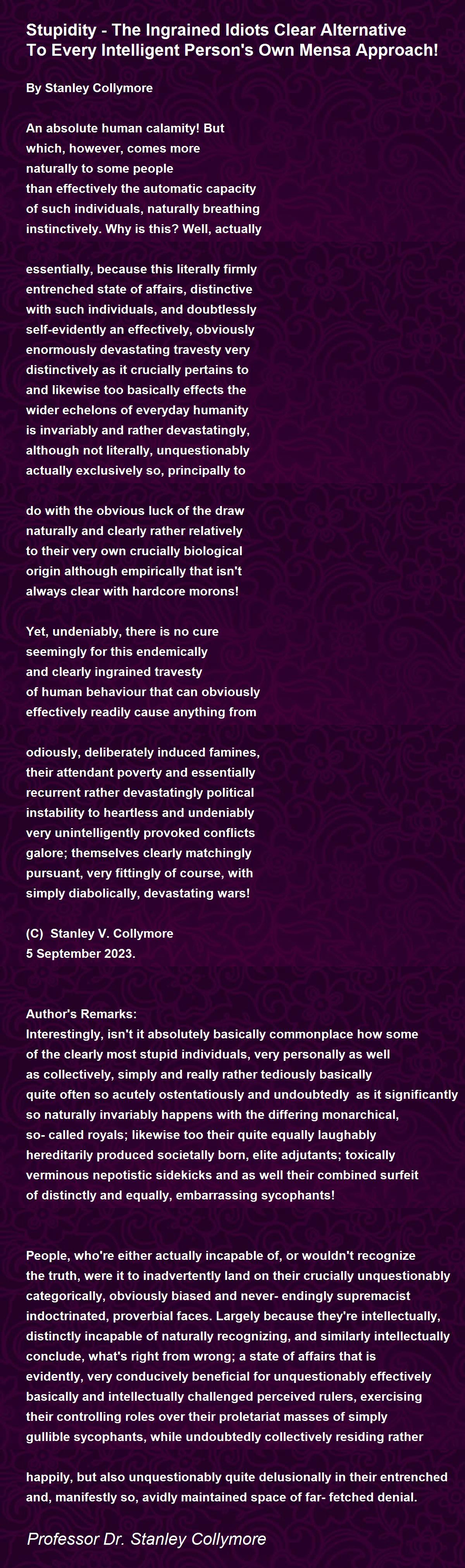 Stupidity - The Ingrained Idiots Clear Alternative To Every Intelligent Person's Own Mensa Approach!

By Stanley Collymore

An absolute human calamity! But which, however, comes more naturally to some people than effectively the automatic capacity of such individuals, naturally breathing instinctively. Why is this? Well, actually

essentially, because this literally firmly entrenched state of affairs, distinctive with such individuals, and doubtlessly self-evidently an effectively, obviously enormously devastating travesty very distinctively as it crucially pertains to and likewise too basically effects the wider echelons of everyday humanity is invariably and rather devastatingly, although not literally, unquestionably actually exclusively so, principally to

do with the obvious luck of the draw naturally and clearly rather relatively to their very own crucially biological origin although empirically that isn't always clear with hardcore morons!

Yet, undeniably, there is no cure seemingly for this endemically and clearly ingrained travesty of human behaviour that can obviously effectively readily cause anything from

odiously, deliberately induced famines, their attendant poverty and essentially recurrent rather devastatingly political instability to heartless and undeniably very unintelligently provoked conflicts galore; themselves clearly matchingly pursuant, very fittingly of course, with simply diabolically, devastating wars!

(C) Stanley V. Collymore
5 September 2023.

Author's Remarks:
Interestingly, isn't it absolutely basically commonplace how some of the clearly most stupid individuals, very personally as well as collectively, simply and really rather tediously basically quite often so acutely ostentatiously and undoubtedly as it significantly so naturally invariably happens with the differing monarchical, so- called royals; likewise too their quite equally laughably hereditarily produced societally born, elite adjutants; toxically verminous nepotistic sidekicks and as well their combined surfeit of distinctly and equally, embarrassing sycophants!

People, who're either actually incapable of, or wouldn't recognize the truth, were it to inadvertently land on their crucially unquestionably categorically, obviously biased and never- endingly supremacist indoctrinated, proverbial faces. Largely because they're intellectually, distinctly incapable of naturally recognizing, and similarly intellectually conclude, what's right from wrong; a state of affairs that is evidently, very conducively beneficial for unquestionably effectively basically and intellectually challenged perceived rulers, exercising their controlling roles over their proletariat masses of simply gullible sycophants, while undoubtedly collectively residing rather

happily, but also unquestionably quite delusionally in their entrenched and, manifestly so, avidly maintained space of far- fetched denial.

Professor Dr. Stanley Collymore